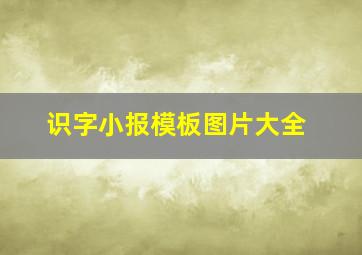 识字小报模板图片大全